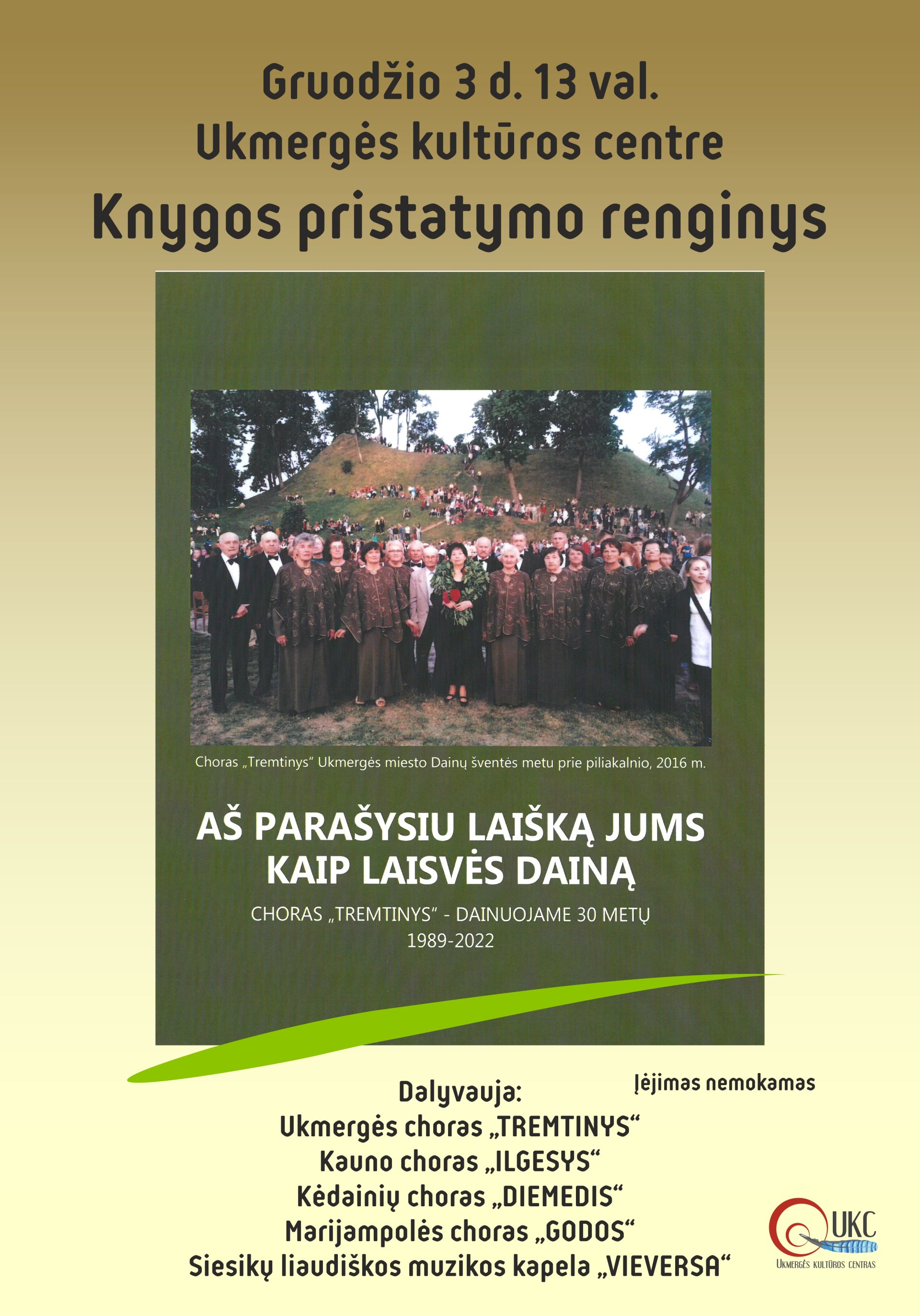 Gruodžio 3 d. 13 val.
Ukmergės kultūros centre
Knygos pristatymo renginys

Choras „Tremtinys“ Ukmergės miesto Dainų šventės metu prie piliakalnio, 2016 m.

AŠ PARAŠYSIU LAIŠKĄ JUMS
KAIP LAISVĖS DAINĄ

CHORAS „TREMTINYS“ - DAINUOJAME 30 METŲ
1989-2022

Įėjimas nemokamas

Dalyvauja:
Ukmergės choras „TREMTINYS“
Kauno choras „ILGESYS“
Kėdainių choras „DIEMEDIS“
Marijampolės choras „GODOS“
Siesikų liaudiškos muzikos kapela „VIEVERSA“

UKC
UKMERGĖS KULTŪROS CENTRAS